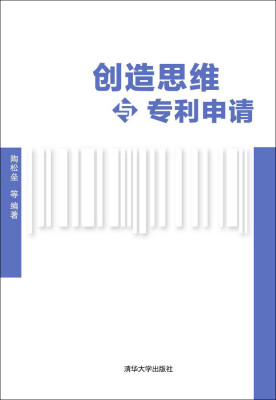 创造思维
与 专利申请

陶松垒 等 编著

清华大学出版社